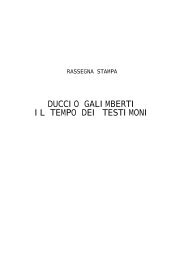 RASSEGNA STAMPA

DUCCIO GALIMBERTI
IL TEMPO DEI TESTIMONI